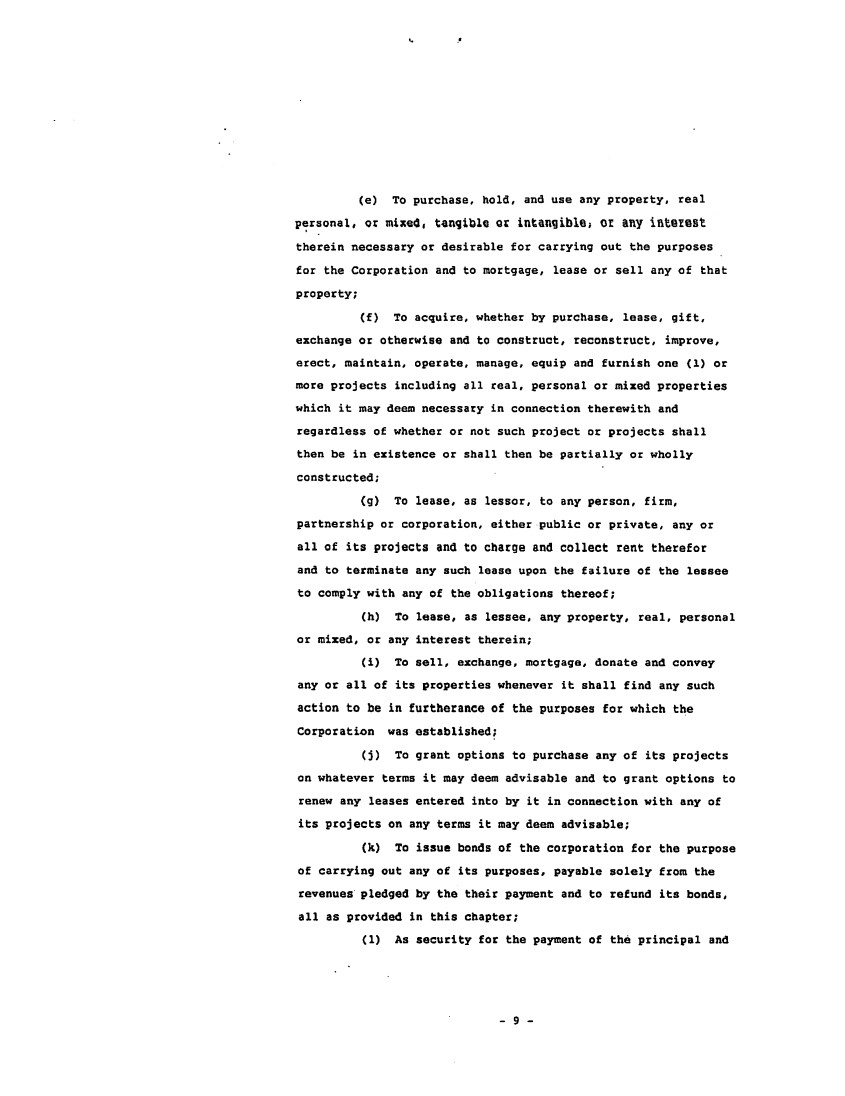 (e) To purchase, hold, and use any property, real personal, or mixed, tangible or intangible, or any interest therein necessary or desirable for carrying out the purposes for the Corporation and to mortgage, lease or sell any of that property;

(f) To acquire, whether by purchase, lease, gift, exchange or otherwise and to construct, reconstruct, improve, erect, maintain, operate, manage, equip and furnish one (1) or more projects including all real, personal or mixed properties which it may deem necessary in connection therewith and regardless of whether or not such project or projects shall then be in existence or shall then be partially or wholly constructed;

(g) To lease, as lessor, to any person, firm, partnership or corporation, either public or private, any or all of its projects and to charge and collect rent therefor and to terminate any such lease upon the failure of the lessee to comply with any of the obligations thereof;

(h) To lease, as lessee, any property, real, personal or mixed, or any interest therein;

(i) To sell, exchange, mortgage, donate and convey any or all of its properties whenever it shall find any such action to be in furtherance of the purposes for which the Corporation was established;

(j) To grant options to purchase any of its projects on whatever terms it may deem advisable and to grant options to renew any leases entered into by it in connection with any of its projects on any terms it may deem advisable;

(k) To issue bonds of the corporation for the purpose of carrying out any of its purposes, payable solely from the revenues pledged by the their payment and to refund its bonds, all as provided in this chapter;

(l) As security for the payment of the principal and

- 9 -